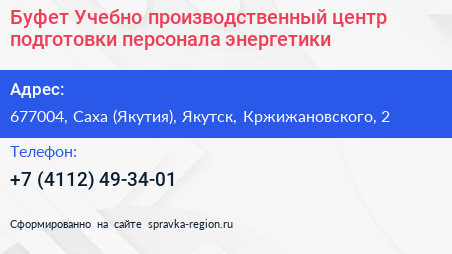 Буфет Учебно производственный центр подготовки персонала энергетики

Адрес:

677004, Саха (Якутия), Якутск, Кржижановского, 2

Телефон:

+7 (4112) 49-34-01

Сформированно на сайте spravka-region.ru